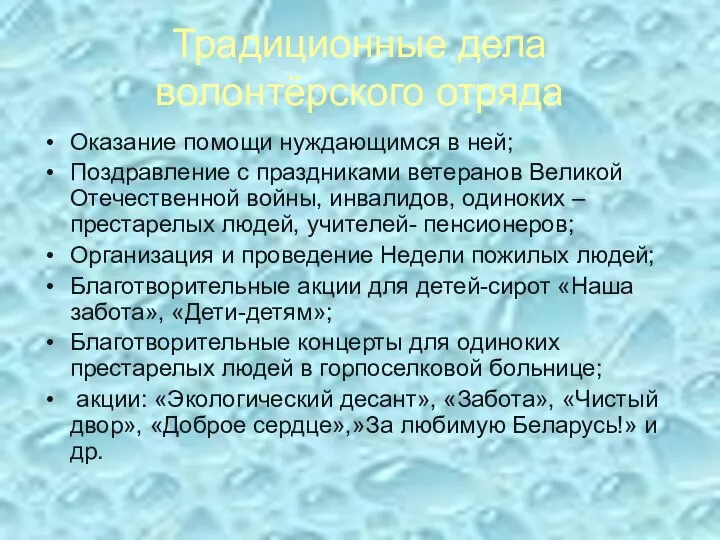 Традиционные дела волонтёрского отряда

• Оказание помощи нуждающимся в ней;
• Поздравление с праздниками ветеранов Великой Отечественной войны, инвалидов, одиноких – престарелых людей, учителей- пенсионеров;
• Организация и проведение Недели пожилых людей;
• Благотворительные акции для детей-сирот «Наша забота», «Дети-детям»;
• Благотворительные концерты для одиноких престарелых людей в горпоселковой больнице;
• акции: «Экологический десант», «Забота», «Чистый двор», «Доброе сердце»,»За любимую Беларусь!» и др.